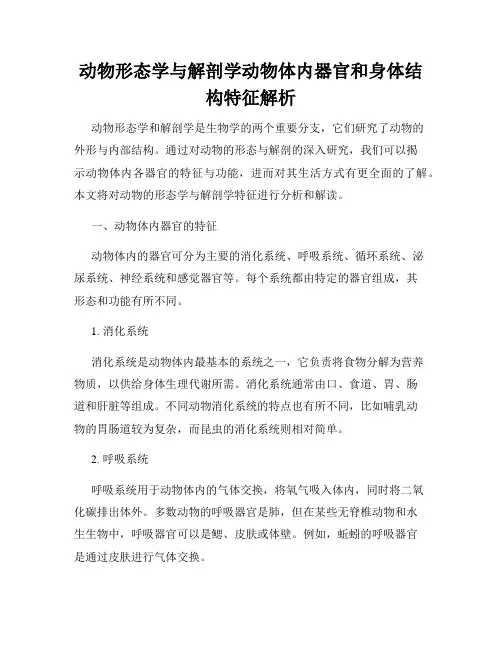 动物形态学与解剖学动物体内器官和身体结构特征解析

动物形态学和解剖学是生物学的两个重要分支，它们研究了动物的外形与内部结构。通过对动物的形态与解剖的深入研究，我们可以揭示动物体内各器官的特征与功能，进而对其生活方式有更全面的了解。本文将对动物的形态学与解剖学特征进行分析和解读。

一、动物体内器官的特征

动物体内的器官可分为主要的消化系统、呼吸系统、循环系统、泌尿系统、神经系统和感觉器官等。每个系统都由特定的器官组成，其形态和功能有所不同。

1. 消化系统

消化系统是动物体内最基本的系统之一，它负责将食物分解为营养物质，以供给身体生理代谢所需。消化系统通常由口、食道、胃、肠道和肝脏等组成。不同动物消化系统的特点也有所不同，比如哺乳动物的胃肠道较为复杂，而昆虫的消化系统则相对简单。

2. 呼吸系统

呼吸系统用于动物体内的气体交换，将氧气吸入体内，同时将二氧化碳排出体外。多数动物的呼吸器官是肺，但在某些无脊椎动物和水生生物中，呼吸器官可以是鳃、皮肤或体壁。例如，蚯蚓的呼吸器官是通过皮肤进行气体交换。